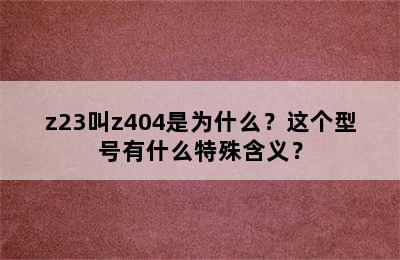 z23叫z404是为什么？这个型号有什么特殊含义？